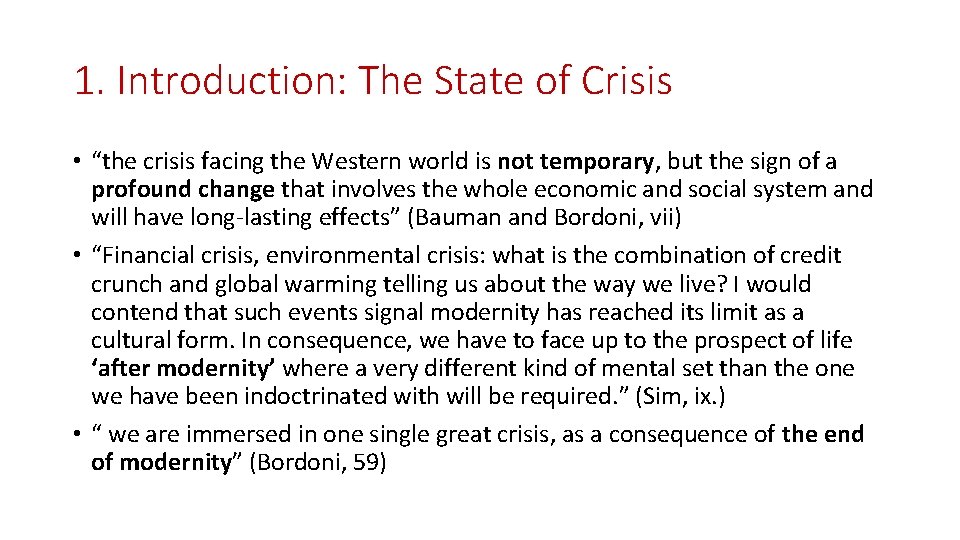 1. Introduction: The State of Crisis

• “the crisis facing the Western world is not temporary, but the sign of a profound change that involves the whole economic and social system and will have long-lasting effects” (Bauman and Bordoni, vii)

• “Financial crisis, environmental crisis: what is the combination of credit crunch and global warming telling us about the way we live? I would contend that such events signal modernity has reached its limit as a cultural form. In consequence, we have to face up to the prospect of life ‘after modernity’ where a very different kind of mental set than the one we have been indoctrinated with will be required.” (Sim, ix.)

• “ we are immersed in one single great crisis, as a consequence of the end of modernity” (Bordoni, 59)